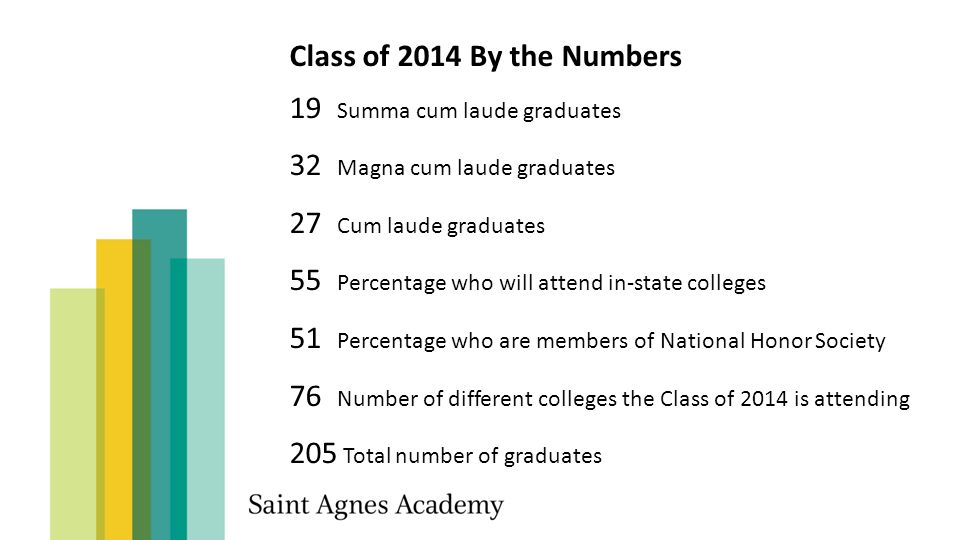 Class of 2014 By the Numbers

19 Summa cum laude graduates

32 Magna cum laude graduates

27 Cum laude graduates

55 Percentage who will attend in-state colleges

51 Percentage who are members of National Honor Society

76 Number of different colleges the Class of 2014 is attending

205 Total number of graduates

Saint Agnes Academy